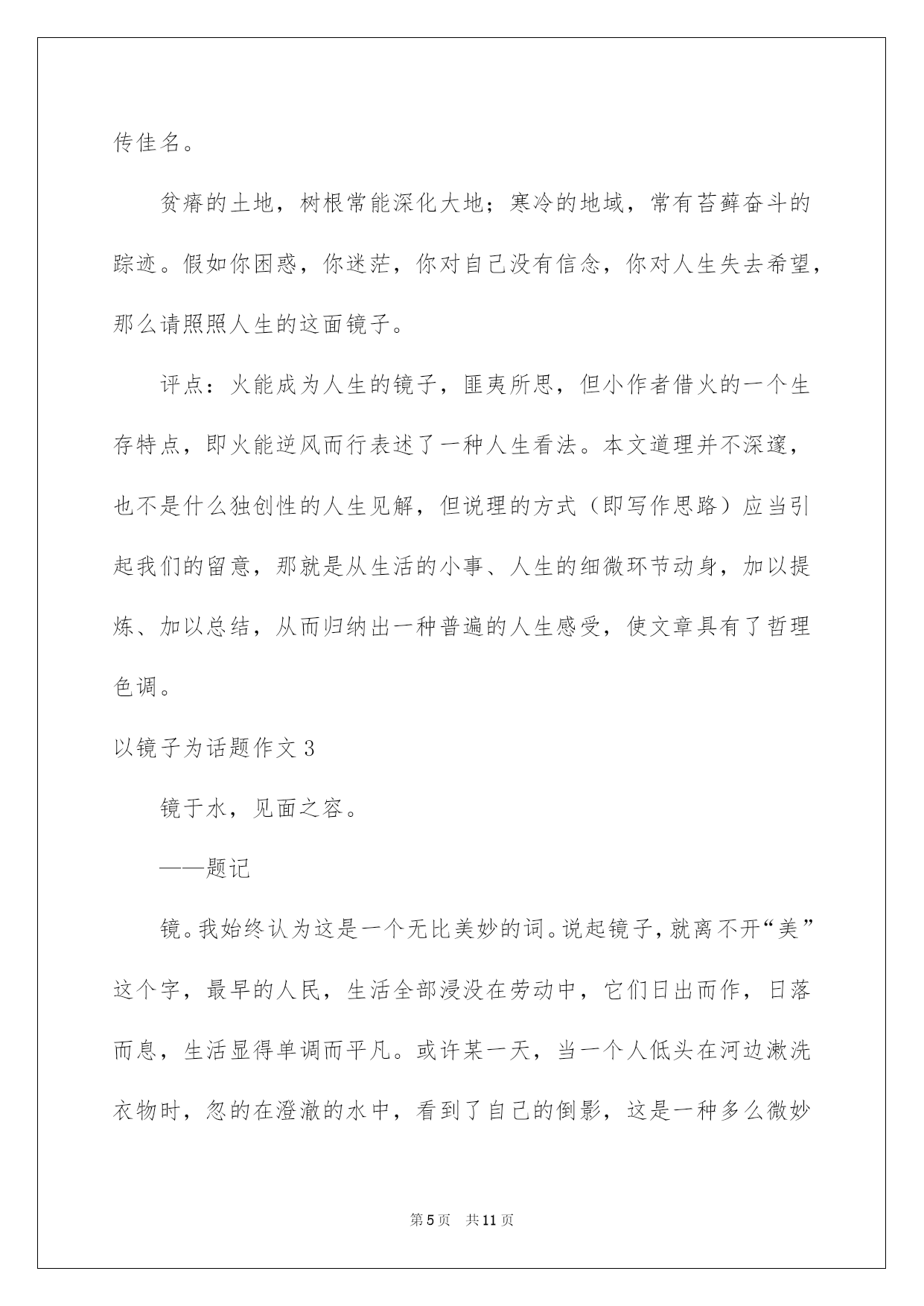 传佳名。

贫瘠的土地，树根常能深化大地；寒冷的地域，常有苔藓奋斗的踪迹。假如你困惑，你迷茫，你对自己没有信念，你对人生失去希望，那么请照照人生的这面镜子。

评点：火能成为人生的镜子，匪夷所思，但小作者借火的一个生存特点，即火能逆风而行表述了一种人生看法。本文道理并不深邃，也不是什么独创性的人生见解，但说理的方式（即写作思路）应当引起我们的留意，那就是从生活的小事、人生的细微环节动身，加以提炼、加以总结，从而归纳出一种普遍的人生感受，使文章具有了哲理色调。

以镜子为话题作文 3

镜于水，见面之容。

——题记

镜。我始终认为这是一个无比美妙的词。说起镜子，就离不开“美”这个字，最早的人民，生活全部浸没在劳动中，它们日出而作，日落而息，生活显得单调而平凡。或许某一天，当一个人低头在河边漱洗衣物时，忽的在澄澈的水中，看到了自己的倒影，这是一种多么微妙

第 5 页　共 11 页